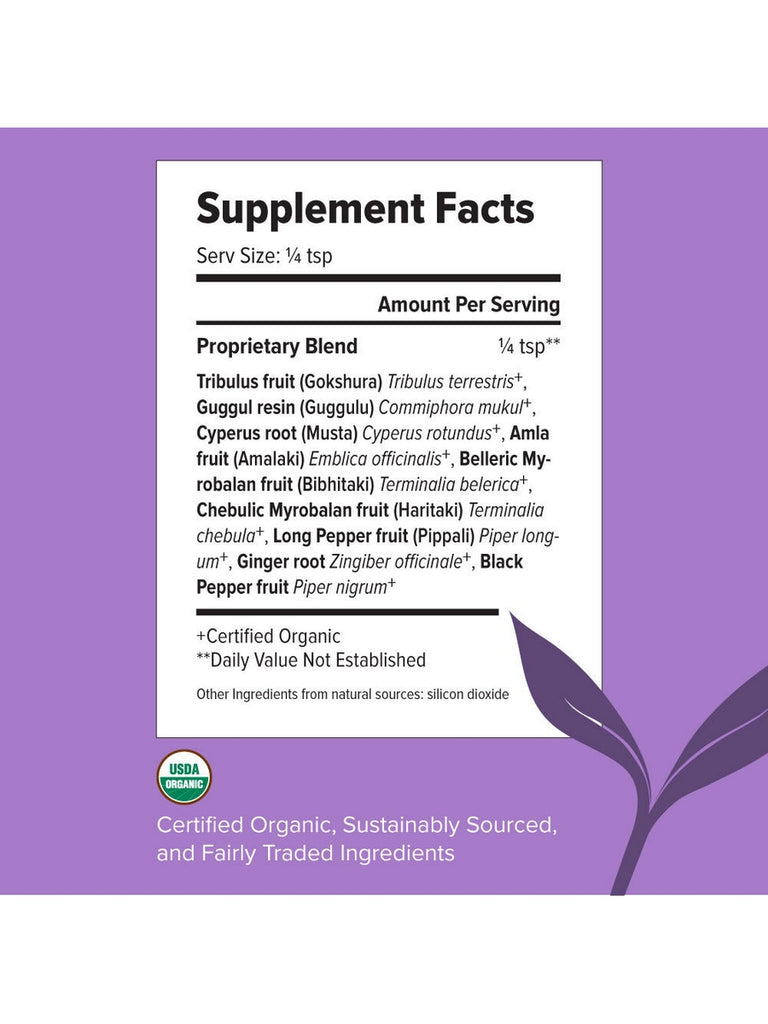 Supplement Facts

Serv Size: ¼ tsp

Amount Per Serving

Proprietary Blend ¼ tsp**

Tribulus fruit (Gokshura) Tribulus terrestris$^{+}$, Guggul resin (Guggulu) Commiphora mukul$^{+}$, Cyperus root (Musta) Cyperus rotundus$^{+}$, Amla fruit (Amalaki) Emblica officinalis$^{+}$, Belleric Myrobalan fruit (Bibhitaki) Terminalia belerica$^{+}$, Chebulic Myrobalan fruit (Haritaki) Terminalia chebula$^{+}$, Long Pepper fruit (Pippali) Piper longum$^{+}$, Ginger root Zingiber officinale$^{+}$, Black Pepper fruit Piper nigrum$^{+}$

+Certified Organic
**Daily Value Not Established

Other Ingredients from natural sources: silicon dioxide

USDA ORGANIC

Certified Organic, Sustainably Sourced, and Fairly Traded Ingredients